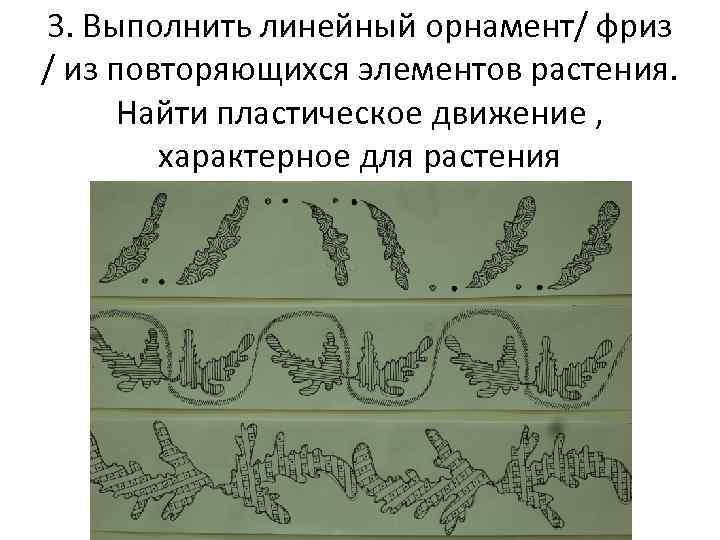 3. Выполнить линейный орнамент/ фриз / из повторяющихся элементов растения. Найти пластическое движение , характерное для растения